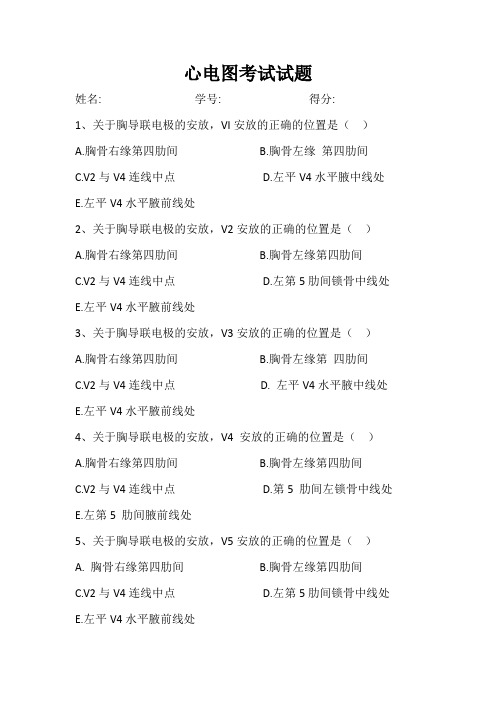 心电图考试试题

姓名:　　　　　　　　学号:　　　　　　　　得分:

1、关于胸导联电极的安放，VI 安放的正确的位置是（　）

A.胸骨右缘第四肋间　　　　　　　B.胸骨左缘 第四肋间

C.V2 与 V4 连线中点　　　　　　　D.左平 V4 水平腋中线处

E.左平 V4 水平腋前线处

2、关于胸导联电极的安放，V2 安放的正确的位置是（　）

A.胸骨右缘第四肋间　　　　　　　B.胸骨左缘第四肋间

C.V2 与 V4 连线中点　　　　　　　D.左第 5 肋间锁骨中线处

E.左平 V4 水平腋前线处

3、关于胸导联电极的安放，V3 安放的正确的位置是（　）

A.胸骨右缘第四肋间　　　　　　　B.胸骨左缘第 四肋间

C.V2 与 V4 连线中点　　　　　　　D. 左平 V4 水平腋中线处

E.左平 V4 水平腋前线处

4、关于胸导联电极的安放，V4 安放的正确的位置是（　）

A.胸骨右缘第四肋间　　　　　　　B.胸骨左缘第四肋间

C.V2 与 V4 连线中点　　　　　　　D.第 5 肋间左锁骨中线处

E.左第 5 肋间腋前线处

5、关于胸导联电极的安放，V5 安放的正确的位置是（　）

A. 胸骨右缘第四肋间　　　　　　　B.胸骨左缘第四肋间

C.V2 与 V4 连线中点　　　　　　　D.左第 5 肋间锁骨中线处

E.左平 V4 水平腋前线处